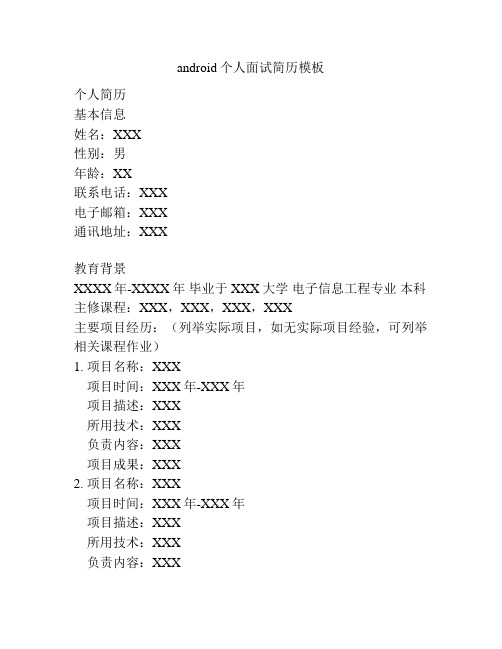 android 个人面试简历模板

个人简历
基本信息
姓名：XXX
性别：男
年龄：XX
联系电话：XXX
电子邮箱：XXX
通讯地址：XXX

教育背景
XXXX 年-XXXX 年 毕业于 XXX 大学 电子信息工程专业 本科
主修课程：XXX，XXX，XXX，XXX
主要项目经历：（列举实际项目，如无实际项目经验，可列举相关课程作业）
1. 项目名称：XXX
项目时间：XXX 年-XXX 年
项目描述：XXX
所用技术：XXX
负责内容：XXX
项目成果：XXX
2. 项目名称：XXX
项目时间：XXX 年-XXX 年
项目描述：XXX
所用技术：XXX
负责内容：XXX